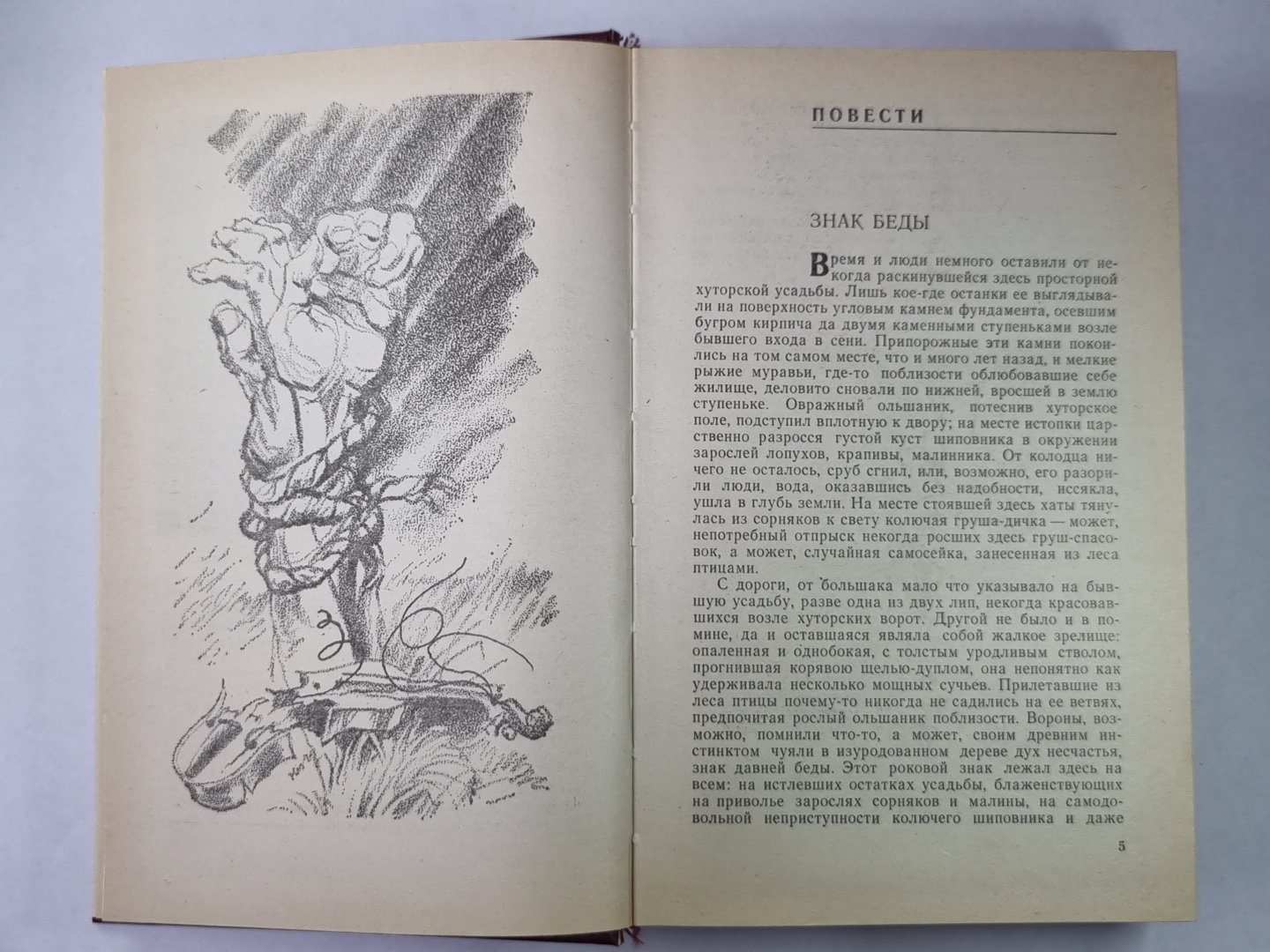 ПОВЕСТИ

ЗНАК БЕДЫ

Время и люди немного оставили от некогда раскинувшейся здесь просторной хуторской усадьбы. Лишь кое-где останки ее выглядывали на поверхность угловым камнем фундамента, осевшим бугром кирпича да двумя каменными ступеньками возле бывшего входа в сени. Припорожные эти камни покоились на том самом месте, что и много лет назад, и мелкие рыжие муравьи, где-то поблизости облюбовавшие себе жилище, деловито сновали по нижней, вросшей в землю ступеньке. Овражный ольшаник, потеснив хуторское поле, подступил вплотную к двору; на месте истопки царственно разросся густой куст шиповника в окружении зарослей лопухов, крапивы, малинника. От колодца ничего не осталось, сруб сгнил, или, возможно, его разорили люди, вода, оказавшись без надобности, иссякла, ушла в глубь земли. На месте стоявшей здесь хаты тянулась из сорняков к свету колючая груша-дичка — может, непотребный отпрыск некогда росших здесь груш-спасовок, а может, случайная самосейка, занесенная из леса птицами.

С дороги, от большака мало что указывало на бывшую усадьбу, разве одна из двух лип, некогда красовавшихся возле хуторских ворот. Другой не было и в помине, да и оставшаяся являла собой жалкое зрелище: опаленная и однобокая, с толстым уродливым стволом, прогнившая корявою щелью-дуплом, она непонятно как удерживала несколько мощных сучьев. Прилетавшие из леса птицы почему-то никогда не садились на ее ветвях, предпочитая рослый ольшаник поблизости. Вороны, возможно, помнили что-то, а может, своим древним инстинктом чуяли в изуродованном дереве дух несчастья, знак давней беды. Этот роковой знак лежал здесь на всем: на истлевших остатках усадьбы, блаженствующих на приволье зарослях сорняков и малины, на самодовольной неприступности колючего шиповника и даже

5